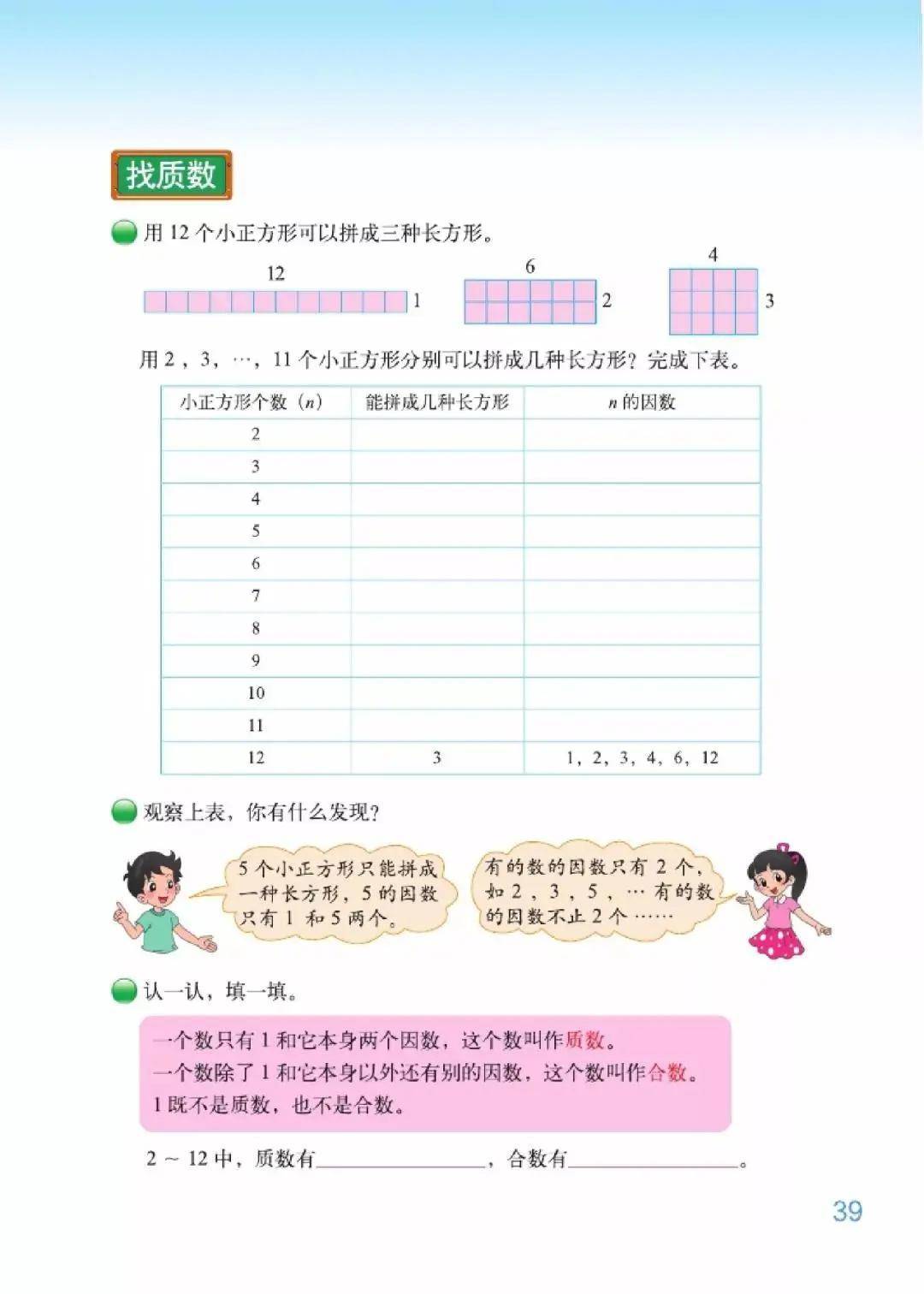 找质数

用 12 个小正方形可以拼成三种长方形。

12
1

6
2

4
3

用 2，3，…，11 个小正方形分别可以拼成几种长方形？完成下表。

| 小正方形个数（$n$） | 能拼成几种长方形 | $n$ 的因数 |
|---|---|---|
| 2 | | |
| 3 | | |
| 4 | | |
| 5 | | |
| 6 | | |
| 7 | | |
| 8 | | |
| 9 | | |
| 10 | | |
| 11 | | |
| 12 | 3 | 1，2，3，4，6，12 |

观察上表，你有什么发现？

5 个小正方形只能拼成一种长方形，5 的因数只有 1 和 5 两个。

有的数的因数只有 2 个，如 2，3，5，… 有的数的因数不止 2 个……

认一认，填一填。

一个数只有 1 和它本身两个因数，这个数叫作质数。
一个数除了 1 和它本身以外还有别的因数，这个数叫作合数。
1 既不是质数，也不是合数。

2 ~ 12 中，质数有________，合数有________。

39